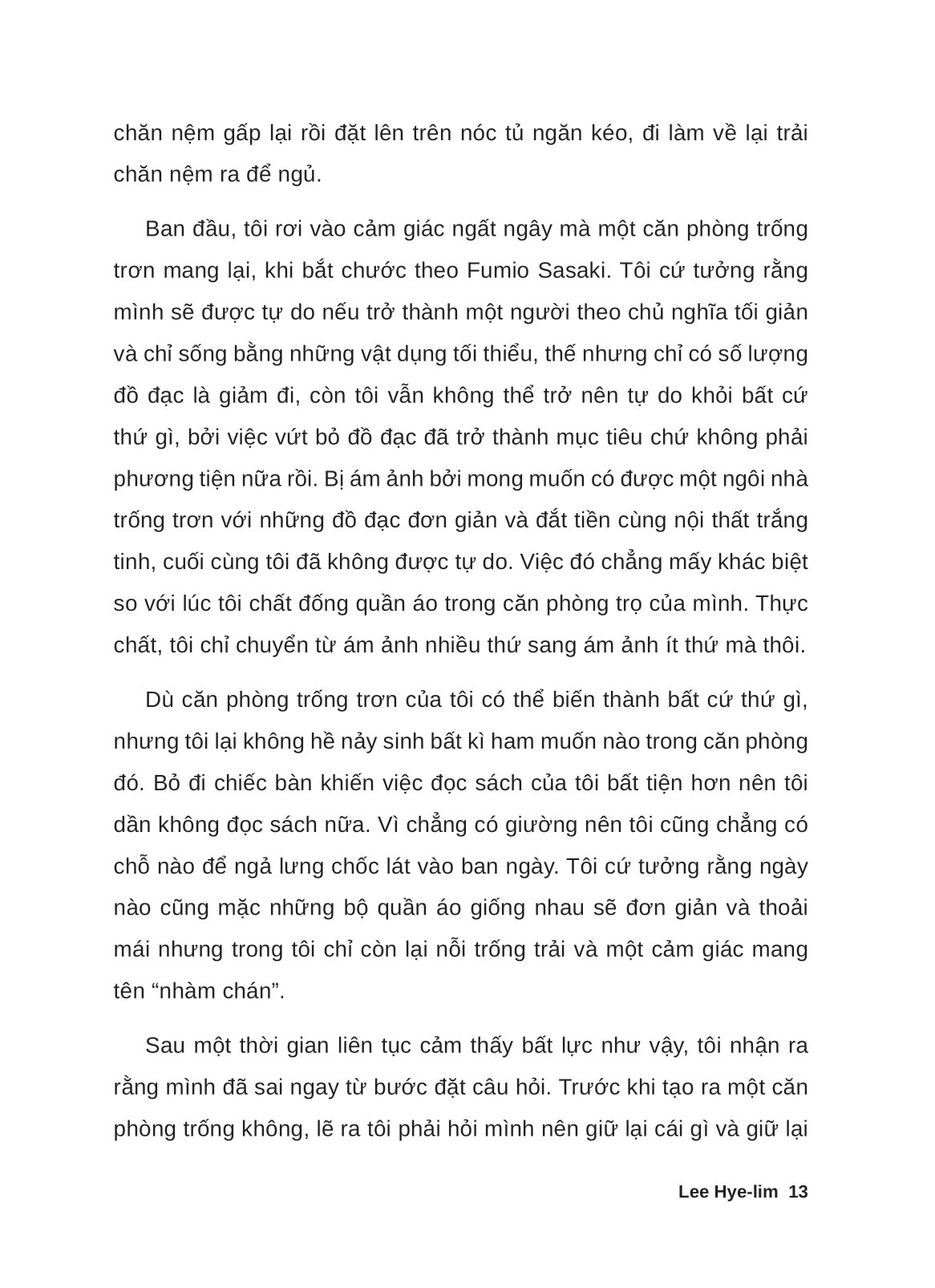 chăn nệm gấp lại rồi đặt lên trên nóc tủ ngăn kéo, đi làm về lại trải chăn nệm ra để ngủ.

Ban đầu, tôi rơi vào cảm giác ngất ngây mà một căn phòng trống trơn mang lại, khi bắt chước theo Fumio Sasaki. Tôi cứ tưởng rằng mình sẽ được tự do nếu trở thành một người theo chủ nghĩa tối giản và chỉ sống bằng những vật dụng tối thiểu, thế nhưng chỉ có số lượng đồ đạc là giảm đi, còn tôi vẫn không thể trở nên tự do khỏi bất cứ thứ gì, bởi việc vứt bỏ đồ đạc đã trở thành mục tiêu chứ không phải phương tiện nữa rồi. Bị ám ảnh bởi mong muốn có được một ngôi nhà trống trơn với những đồ đạc đơn giản và đắt tiền cùng nội thất trắng tinh, cuối cùng tôi đã không được tự do. Việc đó chẳng mấy khác biệt so với lúc tôi chất đống quần áo trong căn phòng trọ của mình. Thực chất, tôi chỉ chuyển từ ám ảnh nhiều thứ sang ám ảnh ít thứ mà thôi.

Dù căn phòng trống trơn của tôi có thể biến thành bất cứ thứ gì, nhưng tôi lại không hề nảy sinh bất kì ham muốn nào trong căn phòng đó. Bỏ đi chiếc bàn khiến việc đọc sách của tôi bất tiện hơn nên tôi dần không đọc sách nữa. Vì chẳng có giường nên tôi cũng chẳng có chỗ nào để ngả lưng chốc lát vào ban ngày. Tôi cứ tưởng rằng ngày nào cũng mặc những bộ quần áo giống nhau sẽ đơn giản và thoải mái nhưng trong tôi chỉ còn lại nỗi trống trải và một cảm giác mang tên “nhàm chán”.

Sau một thời gian liên tục cảm thấy bất lực như vậy, tôi nhận ra rằng mình đã sai ngay từ bước đặt câu hỏi. Trước khi tạo ra một căn phòng trống không, lẽ ra tôi phải hỏi mình nên giữ lại cái gì và giữ lại

Lee Hye-lim 13